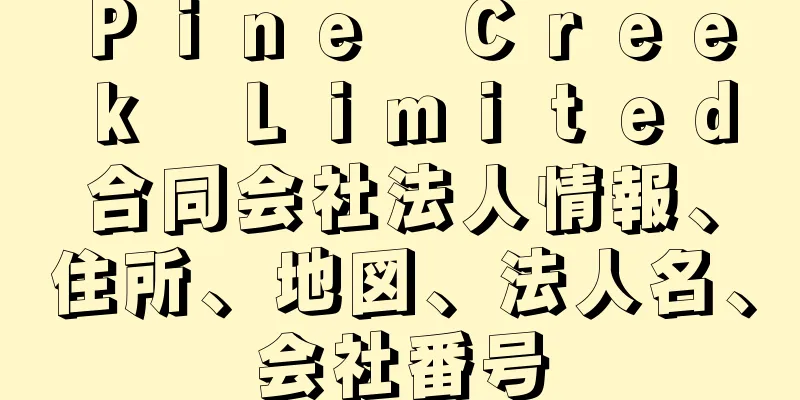 Pine Creek Limited合同会社法人情報、住所、地図、法人名、会社番号